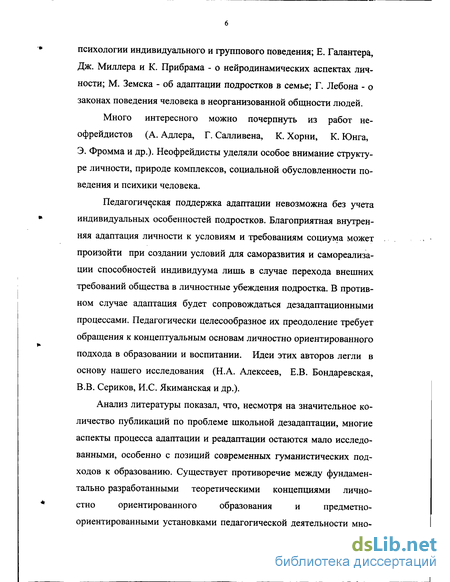 6

психологии индивидуального и группового поведения; Е. Галантера, Дж. Миллера и К. Прибрама - о нейродинамических аспектах личности; М. Земска - об адаптации подростков в семье; Г. Лебона - о законах поведения человека в неорганизованной общности людей.

Много интересного можно почерпнуть из работ неофрейдистов (А. Адлера, Г. Салливена, К. Хорни, К. Юнга, Э. Фромма и др.). Неофрейдисты уделяли особое внимание структуре личности, природе комплексов, социальной обусловленности поведения и психики человека.

Педагогическая поддержка адаптации невозможна без учета индивидуальных особенностей подростков. Благоприятная внутренняя адаптация личности к условиям и требованиям социума может произойти при создании условий для саморазвития и самореализации способностей индивидуума лишь в случае перехода внешних требований общества в личностные убеждения подростка. В противном случае адаптация будет сопровождаться дезадаптационными процессами. Педагогически целесообразное их преодоление требует обращения к концептуальным основам личностно ориентированного подхода в образовании и воспитании. Идеи этих авторов легли в основу нашего исследования (Н.А. Алексеев, Е.В. Бондаревская, В.В. Сериков, И.С. Якиманская и др.).

Анализ литературы показал, что, несмотря на значительное количество публикаций по проблеме школьной дезадаптации, многие аспекты процесса адаптации и реадаптации остаются мало исследованными, особенно с позиций современных гуманистических подходов к образованию. Существует противоречие между фундаментально разработанными теоретическими концепциями личностно ориентированного образования и предметно-ориентированными установками педагогической деятельности мно-

dsLib.net
библиотека диссертаций